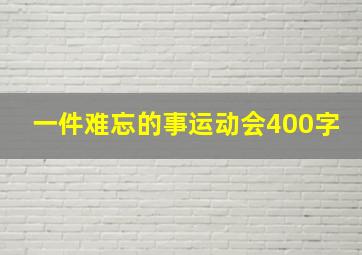 一件难忘的事运动会400字